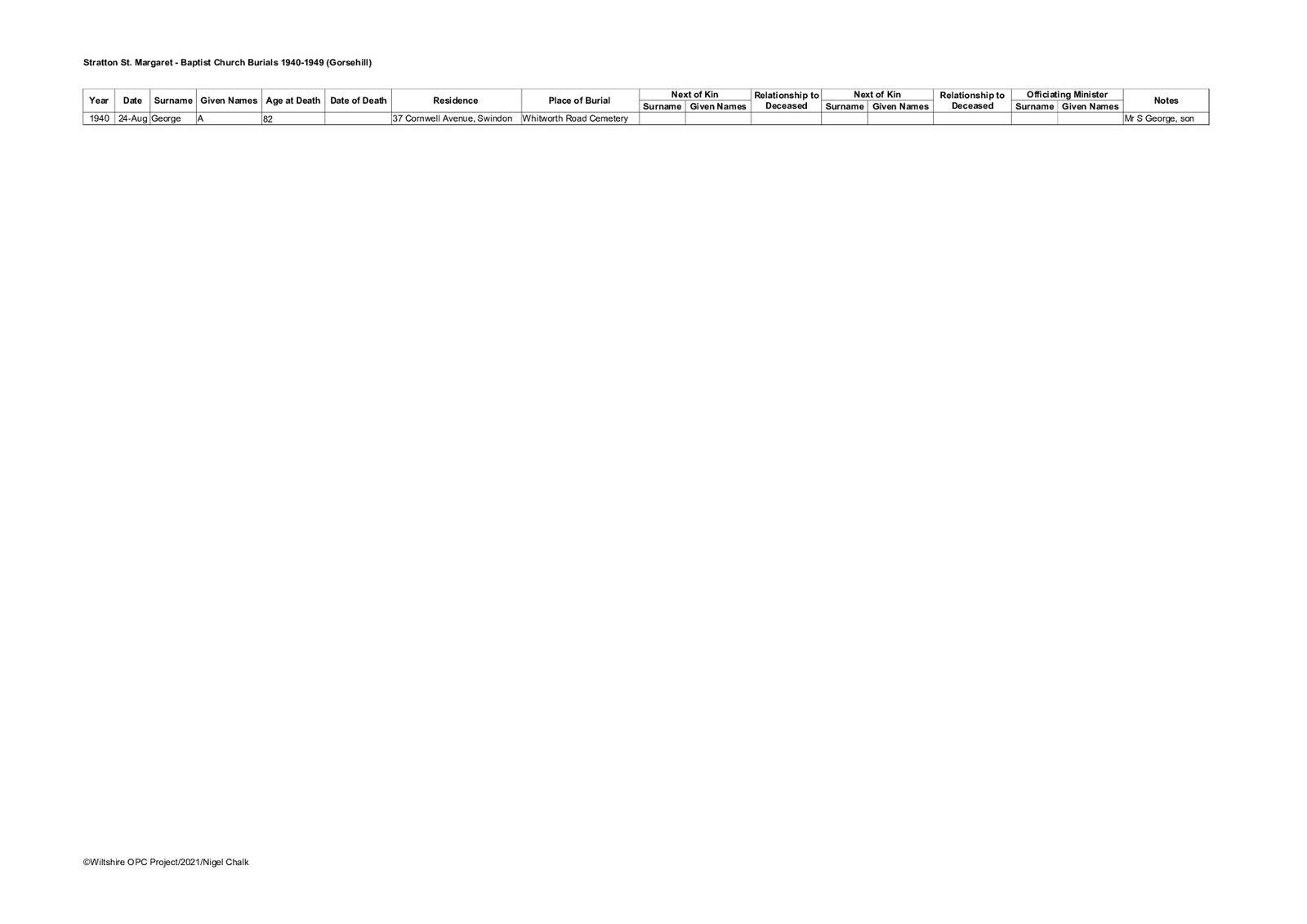 Stratton St. Margaret - Baptist Church Burials 1940-1949 (Gorsehill)

| Year | Date | Surname | Given Names | Age at Death | Date of Death | Residence | Place of Burial | Next of Kin |  | Relationship to Deceased | Next of Kin |  | Relationship to Deceased | Officiating Minister |  | Notes |
|---|---|---|---|---|---|---|---|---|---|---|---|---|---|---|---|---|
|  |  |  |  |  |  |  |  | Surname | Given Names |  | Surname | Given Names |  | Surname | Given Names |  |
| 1940 | 24-Aug | George | A | 82 |  | 37 Cornwell Avenue, Swindon | Whitworth Road Cemetery |  |  |  |  |  |  |  |  | Mr S George, son |

©Wiltshire OPC Project/2021/Nigel Chalk